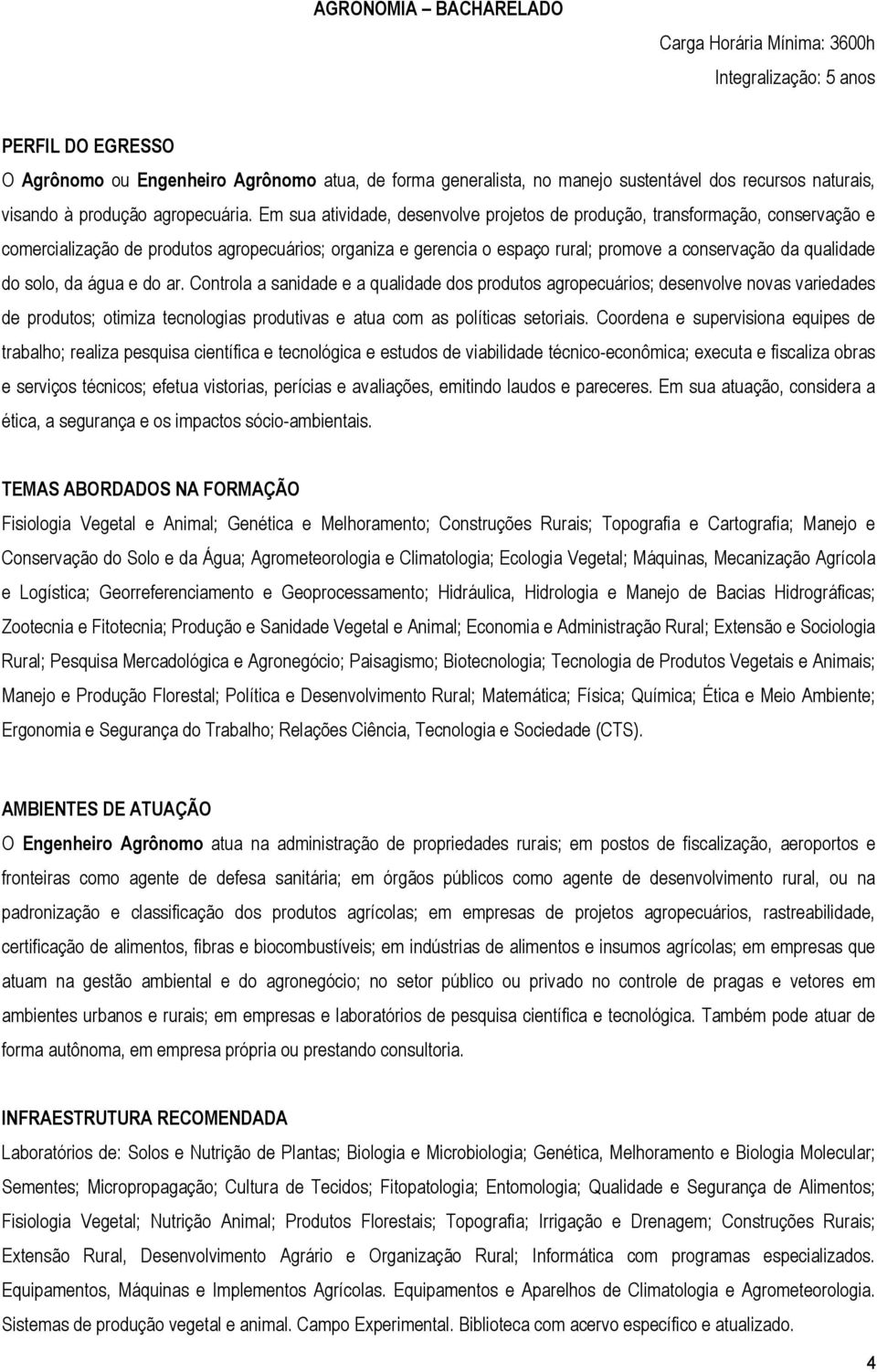 AGRONOMIA – BACHARELADO

Carga Horária Mínima: 3600h
Integralização: 5 anos

PERFIL DO EGRESSO

O Agrônomo ou Engenheiro Agrônomo atua, de forma generalista, no manejo sustentável dos recursos naturais, visando à produção agropecuária. Em sua atividade, desenvolve projetos de produção, transformação, conservação e comercialização de produtos agropecuários; organiza e gerencia o espaço rural; promove a conservação da qualidade do solo, da água e do ar. Controla a sanidade e a qualidade dos produtos agropecuários; desenvolve novas variedades de produtos; otimiza tecnologias produtivas e atua com as políticas setoriais. Coordena e supervisiona equipes de trabalho; realiza pesquisa científica e tecnológica e estudos de viabilidade técnico-econômica; executa e fiscaliza obras e serviços técnicos; efetua vistorias, perícias e avaliações, emitindo laudos e pareceres. Em sua atuação, considera a ética, a segurança e os impactos sócio-ambientais.

TEMAS ABORDADOS NA FORMAÇÃO

Fisiologia Vegetal e Animal; Genética e Melhoramento; Construções Rurais; Topografia e Cartografia; Manejo e Conservação do Solo e da Água; Agrometeorologia e Climatologia; Ecologia Vegetal; Máquinas, Mecanização Agrícola e Logística; Georreferenciamento e Geoprocessamento; Hidráulica, Hidrologia e Manejo de Bacias Hidrográficas; Zootecnia e Fitotecnia; Produção e Sanidade Vegetal e Animal; Economia e Administração Rural; Extensão e Sociologia Rural; Pesquisa Mercadológica e Agronegócio; Paisagismo; Biotecnologia; Tecnologia de Produtos Vegetais e Animais; Manejo e Produção Florestal; Política e Desenvolvimento Rural; Matemática; Física; Química; Ética e Meio Ambiente; Ergonomia e Segurança do Trabalho; Relações Ciência, Tecnologia e Sociedade (CTS).

AMBIENTES DE ATUAÇÃO

O Engenheiro Agrônomo atua na administração de propriedades rurais; em postos de fiscalização, aeroportos e fronteiras como agente de defesa sanitária; em órgãos públicos como agente de desenvolvimento rural, ou na padronização e classificação dos produtos agrícolas; em empresas de projetos agropecuários, rastreabilidade, certificação de alimentos, fibras e biocombustíveis; em indústrias de alimentos e insumos agrícolas; em empresas que atuam na gestão ambiental e do agronegócio; no setor público ou privado no controle de pragas e vetores em ambientes urbanos e rurais; em empresas e laboratórios de pesquisa científica e tecnológica. Também pode atuar de forma autônoma, em empresa própria ou prestando consultoria.

INFRAESTRUTURA RECOMENDADA

Laboratórios de: Solos e Nutrição de Plantas; Biologia e Microbiologia; Genética, Melhoramento e Biologia Molecular; Sementes; Micropropagação; Cultura de Tecidos; Fitopatologia; Entomologia; Qualidade e Segurança de Alimentos; Fisiologia Vegetal; Nutrição Animal; Produtos Florestais; Topografia; Irrigação e Drenagem; Construções Rurais; Extensão Rural, Desenvolvimento Agrário e Organização Rural; Informática com programas especializados. Equipamentos, Máquinas e Implementos Agrícolas. Equipamentos e Aparelhos de Climatologia e Agrometeorologia. Sistemas de produção vegetal e animal. Campo Experimental. Biblioteca com acervo específico e atualizado.

4